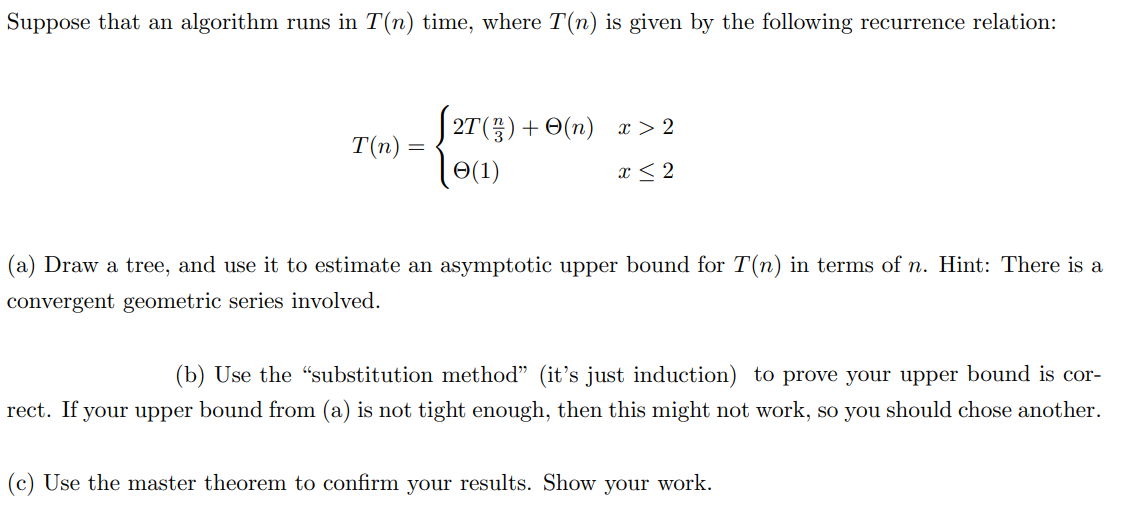 Suppose that an algorithm runs in $T(n)$ time, where $T(n)$ is given by the following recurrence relation:

$$T(n) = \begin{cases} 2T(\frac{n}{3}) + \Theta(n) & x > 2 \\ \Theta(1) & x \leq 2 \end{cases}$$

(a) Draw a tree, and use it to estimate an asymptotic upper bound for $T(n)$ in terms of $n$. Hint: There is a convergent geometric series involved.

(b) Use the "substitution method" (it's just induction) to prove your upper bound is correct. If your upper bound from (a) is not tight enough, then this might not work, so you should chose another.

(c) Use the master theorem to confirm your results. Show your work.